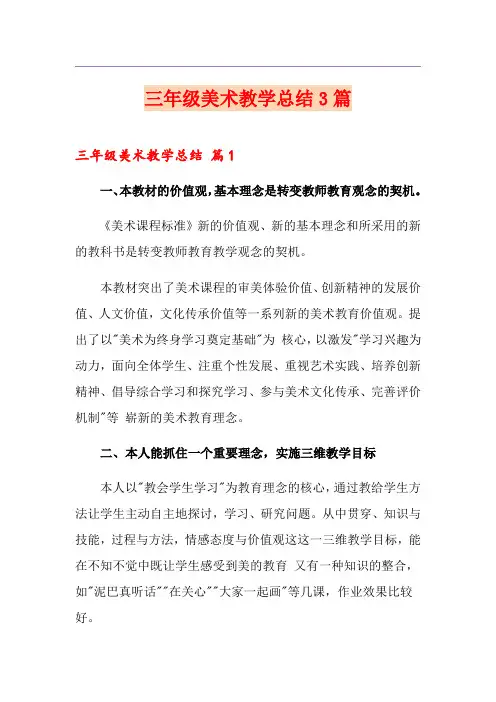 三年级美术教学总结3篇

三年级美术教学总结 篇1

一、本教材的价值观，基本理念是转变教师教育观念的契机。

《美术课程标准》新的价值观、新的基本理念和所采用的新的教科书是转变教师教育教学观念的契机。

本教材突出了美术课程的审美体验价值、创新精神的发展价值、人文价值，文化传承价值等一系列新的美术教育价值观。提出了以"美术为终身学习奠定基础"为 核心，以激发"学习兴趣为动力，面向全体学生、注重个性发展、重视艺术实践、培养创新精神、倡导综合学习和探究学习、参与美术文化传承、完善评价机制"等 崭新的美术教育理念。

二、本人能抓住一个重要理念，实施三维教学目标

本人以"教会学生学习"为教育理念的核心，通过教给学生方法让学生主动自主地探讨，学习、研究问题。从中贯穿、知识与技能，过程与方法，情感态度与价值观这这一三维教学目标，能在不知不觉中既让学生感受到美的教育 又有一种知识的整合，如"泥巴真听话""在关心""大家一起画"等几课，作业效果比较好。